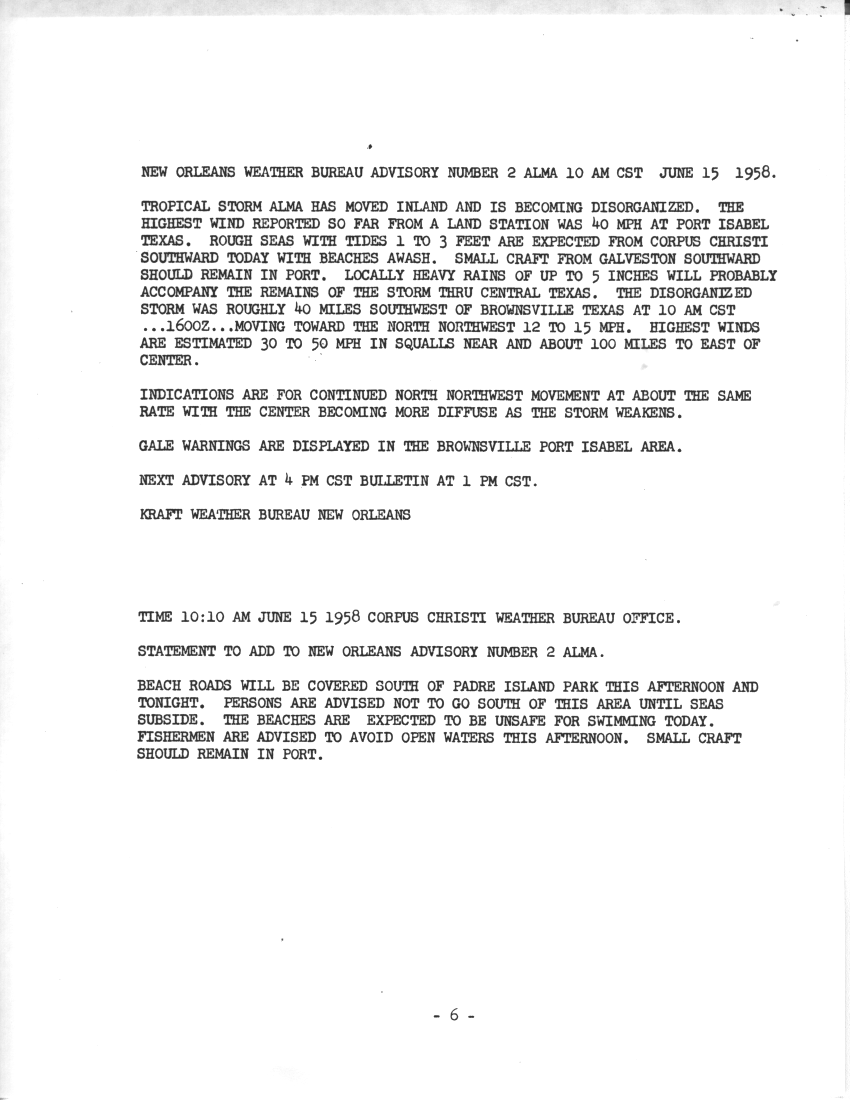 NEW ORLEANS WEATHER BUREAU ADVISORY NUMBER 2 ALMA 10 AM CST JUNE 15 1958.

TROPICAL STORM ALMA HAS MOVED INLAND AND IS BECOMING DISORGANIZED. THE HIGHEST WIND REPORTED SO FAR FROM A LAND STATION WAS 40 MPH AT PORT ISABEL TEXAS. ROUGH SEAS WITH TIDES 1 TO 3 FEET ARE EXPECTED FROM CORPUS CHRISTI SOUTHWARD TODAY WITH BEACHES AWASH. SMALL CRAFT FROM GALVESTON SOUTHWARD SHOULD REMAIN IN PORT. LOCALLY HEAVY RAINS OF UP TO 5 INCHES WILL PROBABLY ACCOMPANY THE REMAINS OF THE STORM THRU CENTRAL TEXAS. THE DISORGANIZED STORM WAS ROUGHLY 40 MILES SOUTHWEST OF BROWNSVILLE TEXAS AT 10 AM CST ...1600Z...MOVING TOWARD THE NORTH NORTHWEST 12 TO 15 MPH. HIGHEST WINDS ARE ESTIMATED 30 TO 50 MPH IN SQUALLS NEAR AND ABOUT 100 MILES TO EAST OF CENTER.

INDICATIONS ARE FOR CONTINUED NORTH NORTHWEST MOVEMENT AT ABOUT THE SAME RATE WITH THE CENTER BECOMING MORE DIFFUSE AS THE STORM WEAKENS.

GALE WARNINGS ARE DISPLAYED IN THE BROWNSVILLE PORT ISABEL AREA.

NEXT ADVISORY AT 4 PM CST BULLETIN AT 1 PM CST.

KRAFT WEATHER BUREAU NEW ORLEANS

TIME 10:10 AM JUNE 15 1958 CORPUS CHRISTI WEATHER BUREAU OFFICE.

STATEMENT TO ADD TO NEW ORLEANS ADVISORY NUMBER 2 ALMA.

BEACH ROADS WILL BE COVERED SOUTH OF PADRE ISLAND PARK THIS AFTERNOON AND TONIGHT. PERSONS ARE ADVISED NOT TO GO SOUTH OF THIS AREA UNTIL SEAS SUBSIDE. THE BEACHES ARE EXPECTED TO BE UNSAFE FOR SWIMMING TODAY. FISHERMEN ARE ADVISED TO AVOID OPEN WATERS THIS AFTERNOON. SMALL CRAFT SHOULD REMAIN IN PORT.

- 6 -